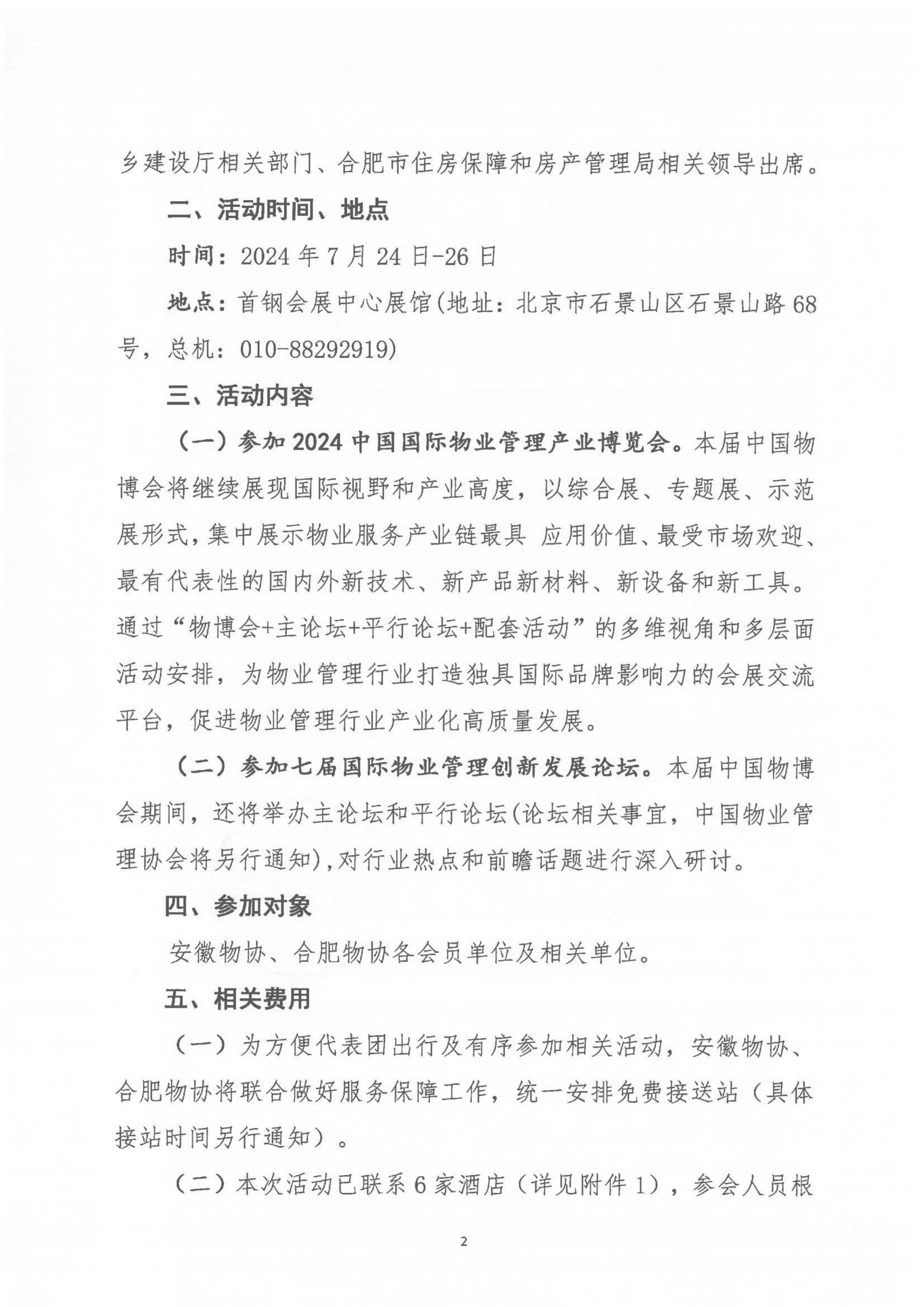 乡建设厅相关部门、合肥市住房保障和房产管理局相关领导出席。

二、活动时间、地点

时间：2024 年 7 月 24 日-26 日

地点：首钢会展中心展馆(地址：北京市石景山区石景山路 68 号，总机：010-88292919)

三、活动内容

（一）参加 2024 中国国际物业管理产业博览会。本届中国物博会将继续展现国际视野和产业高度，以综合展、专题展、示范展形式，集中展示物业服务产业链最具 应用价值、最受市场欢迎、最有代表性的国内外新技术、新产品新材料、新设备和新工具。通过“物博会+主论坛+平行论坛+配套活动”的多维视角和多层面活动安排，为物业管理行业打造独具国际品牌影响力的会展交流平台，促进物业管理行业产业化高质量发展。

（二）参加七届国际物业管理创新发展论坛。本届中国物博会期间，还将举办主论坛和平行论坛(论坛相关事宜，中国物业管理协会将另行通知)，对行业热点和前瞻话题进行深入研讨。

四、参加对象

安徽物协、合肥物协各会员单位及相关单位。

五、相关费用

（一）为方便代表团出行及有序参加相关活动，安徽物协、合肥物协将联合做好服务保障工作，统一安排免费接送站（具体接站时间另行通知）。

（二）本次活动已联系 6 家酒店（详见附件 1），参会人员根

2